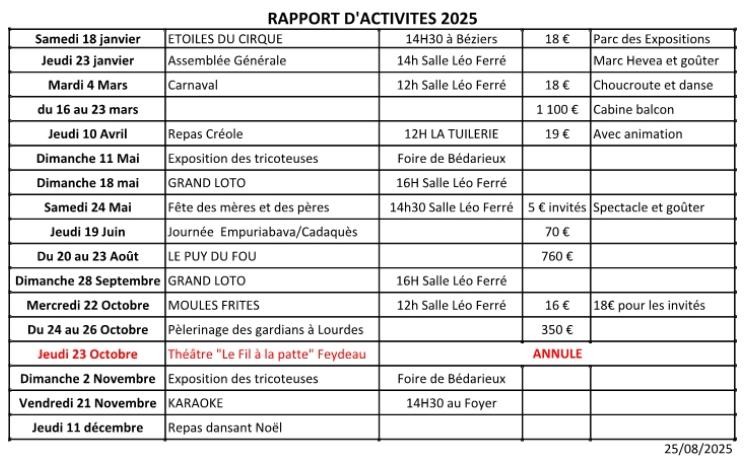 RAPPORT D'ACTIVITES 2025

| | | | | |
|---|---|---|---|---|
| Samedi 18 janvier | ETOILES DU CIRQUE | 14H30 à Béziers | 18 € | Parc des Expositions |
| Jeudi 23 janvier | Assemblée Générale | 14h Salle Léo Ferré | | Marc Hevea et goûter |
| Mardi 4 Mars | Carnaval | 12h Salle Léo Ferré | 18 € | Choucroute et danse |
| du 16 au 23 mars | | | 1 100 € | Cabine balcon |
| Jeudi 10 Avril | Repas Créole | 12H LA TUILERIE | 19 € | Avec animation |
| Dimanche 11 Mai | Exposition des tricoteuses | Foire de Bédarieux | | |
| Dimanche 18 mai | GRAND LOTO | 16H Salle Léo Ferré | | |
| Samedi 24 Mai | Fête des mères et des pères | 14h30 Salle Léo Ferré | 5 € invités | Spectacle et goûter |
| Jeudi 19 Juin | Journée Empuriabava/Cadaquès | | 70 € | |
| Du 20 au 23 Août | LE PUY DU FOU | | 760 € | |
| Dimanche 28 Septembre | GRAND LOTO | 16H Salle Léo Ferré | | |
| Mercredi 22 Octobre | MOULES FRITES | 12h Salle Léo Ferré | 16 € | 18€ pour les invités |
| Du 24 au 26 Octobre | Pèlerinage des gardians à Lourdes | | 350 € | |
| Jeudi 23 Octobre | Théâtre "Le Fil à la patte" Feydeau | | ANNULE | |
| Dimanche 2 Novembre | Exposition des tricoteuses | Foire de Bédarieux | | |
| Vendredi 21 Novembre | KARAOKE | 14H30 au Foyer | | |
| Jeudi 11 décembre | Repas dansant Noël | | | |

25/08/2025